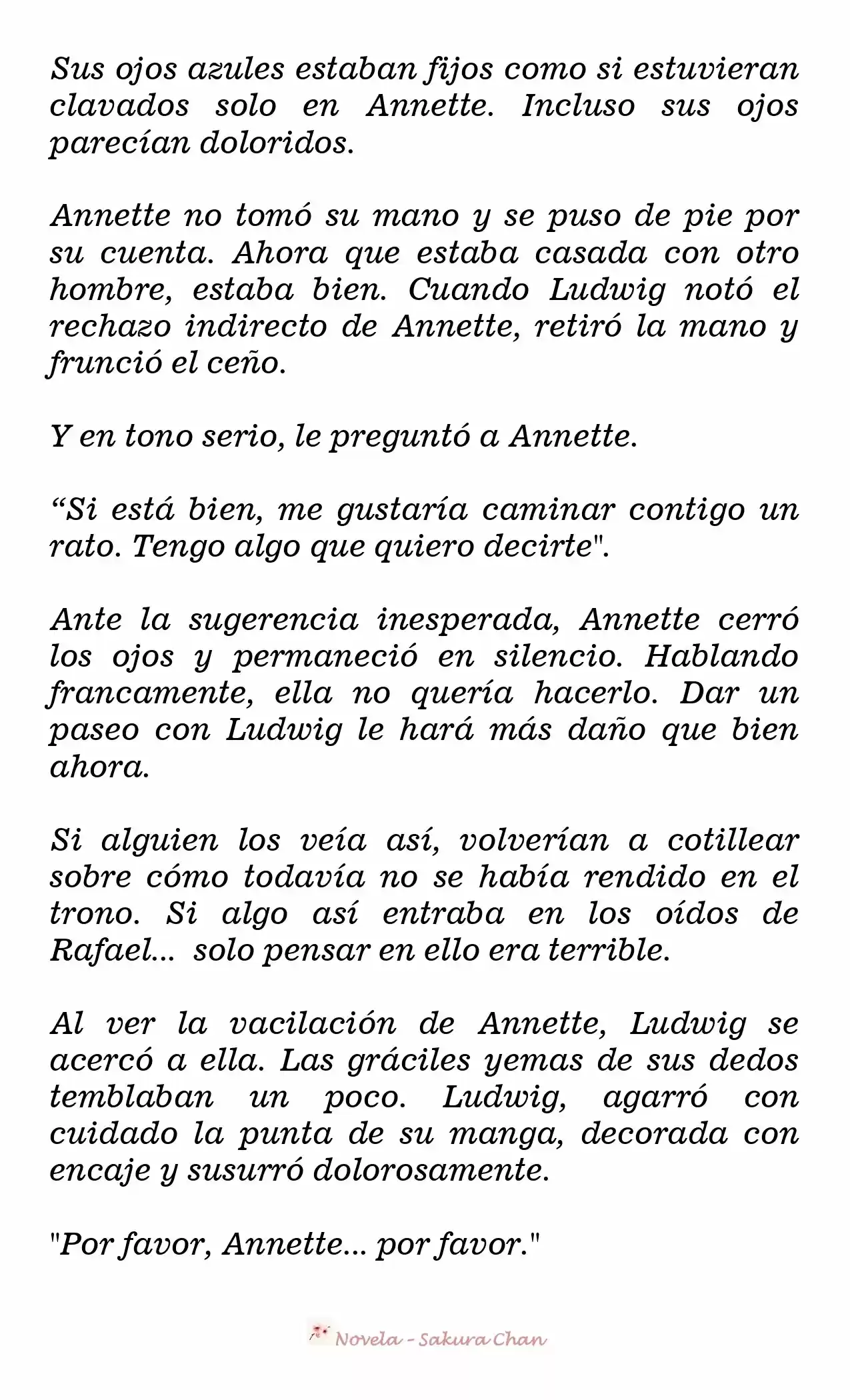 Sus ojos azules estaban fijos como si estuvieran clavados solo en Annette. Incluso sus ojos parecían doloridos.

Annette no tomó su mano y se puso de pie por su cuenta. Ahora que estaba casada con otro hombre, estaba bien. Cuando Ludwig notó el rechazo indirecto de Annette, retiró la mano y frunció el ceño.

Y en tono serio, le preguntó a Annette.

“Si está bien, me gustaría caminar contigo un rato. Tengo algo que quiero decirte".

Ante la sugerencia inesperada, Annette cerró los ojos y permaneció en silencio. Hablando francamente, ella no quería hacerlo. Dar un paseo con Ludwig le hará más daño que bien ahora.

Si alguien los veía así, volverían a cotillear sobre cómo todavía no se había rendido en el trono. Si algo así entraba en los oídos de Rafael... solo pensar en ello era terrible.

Al ver la vacilación de Annette, Ludwig se acercó a ella. Las gráciles yemas de sus dedos temblaban un poco. Ludwig, agarró con cuidado la punta de su manga, decorada con encaje y susurró dolorosamente.

"Por favor, Annette... por favor."

Novela - Sakura Chan